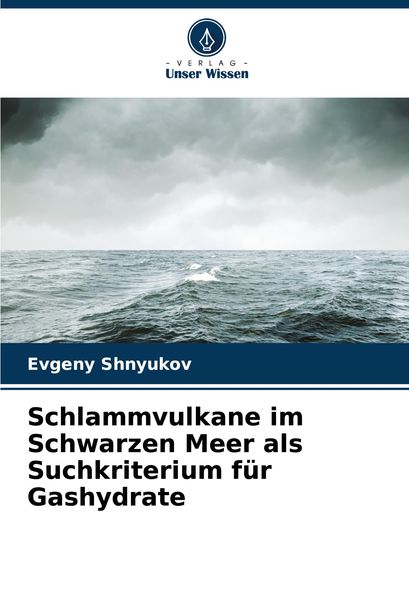 - VERLAG -
Unser Wissen

Evgeny Shnyukov

Schlammvulkane im Schwarzen Meer als Suchkriterium für Gashydrate